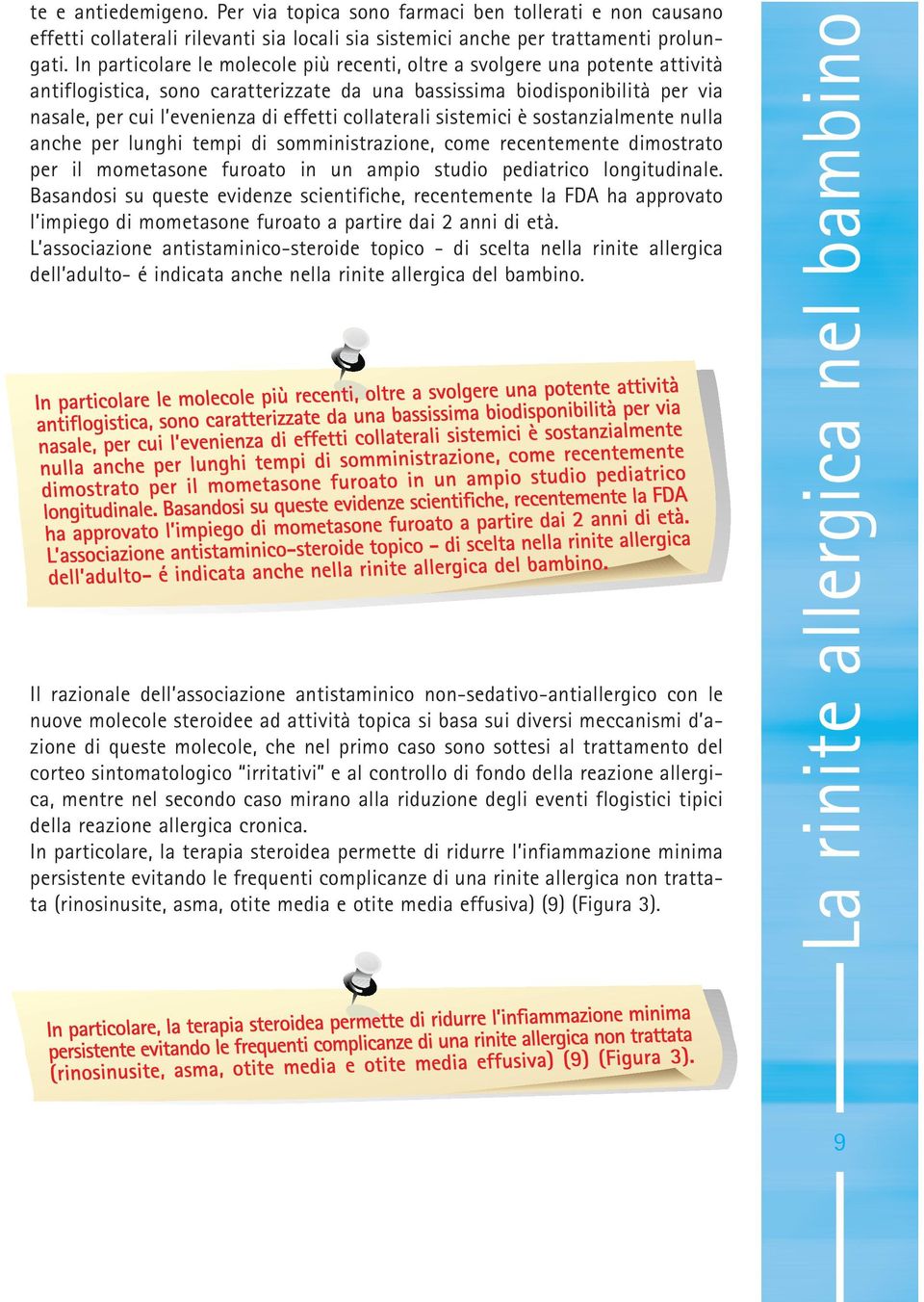 te e antiedemigeno. Per via topica sono farmaci ben tollerati e non causano effetti collaterali rilevanti sia locali sia sistemici anche per trattamenti prolungati. In particolare le molecole più recenti, oltre a svolgere una potente attività antiflogistica, sono caratterizzate da una bassissima biodisponibilità per via nasale, per cui l'evenienza di effetti collaterali sistemici è sostanzialmente nulla anche per lunghi tempi di somministrazione, come recentemente dimostrato per il mometasone furoato in un ampio studio pediatrico longitudinale. Basandosi su queste evidenze scientifiche, recentemente la FDA ha approvato l'impiego di mometasone furoato a partire dai 2 anni di età.
L'associazione antistaminico-steroide topico - di scelta nella rinite allergica dell'adulto- é indicata anche nella rinite allergica del bambino.

In particolare le molecole più recenti, oltre a svolgere una potente attività antiflogistica, sono caratterizzate da una bassissima biodisponibilità per via nasale, per cui l'evenienza di effetti collaterali sistemici è sostanzialmente nulla anche per lunghi tempi di somministrazione, come recentemente dimostrato per il mometasone furoato in un ampio studio pediatrico longitudinale. Basandosi su queste evidenze scientifiche, recentemente la FDA ha approvato l'impiego di mometasone furoato a partire dai 2 anni di età. L'associazione antistaminico-steroide topico - di scelta nella rinite allergica dell'adulto- é indicata anche nella rinite allergica del bambino.

Il razionale dell'associazione antistaminico non-sedativo-antiallergico con le nuove molecole steroidee ad attività topica si basa sui diversi meccanismi d'azione di queste molecole, che nel primo caso sono sottesi al trattamento del corteo sintomatologico "irritativi" e al controllo di fondo della reazione allergica, mentre nel secondo caso mirano alla riduzione degli eventi flogistici tipici della reazione allergica cronica.
In particolare, la terapia steroidea permette di ridurre l'infiammazione minima persistente evitando le frequenti complicanze di una rinite allergica non trattata (rinosinusite, asma, otite media e otite media effusiva) (9) (Figura 3).

In particolare, la terapia steroidea permette di ridurre l'infiammazione minima persistente evitando le frequenti complicanze di una rinite allergica non trattata (rinosinusite, asma, otite media e otite media effusiva) (9) (Figura 3).

La rinite allergica nel bambino

9